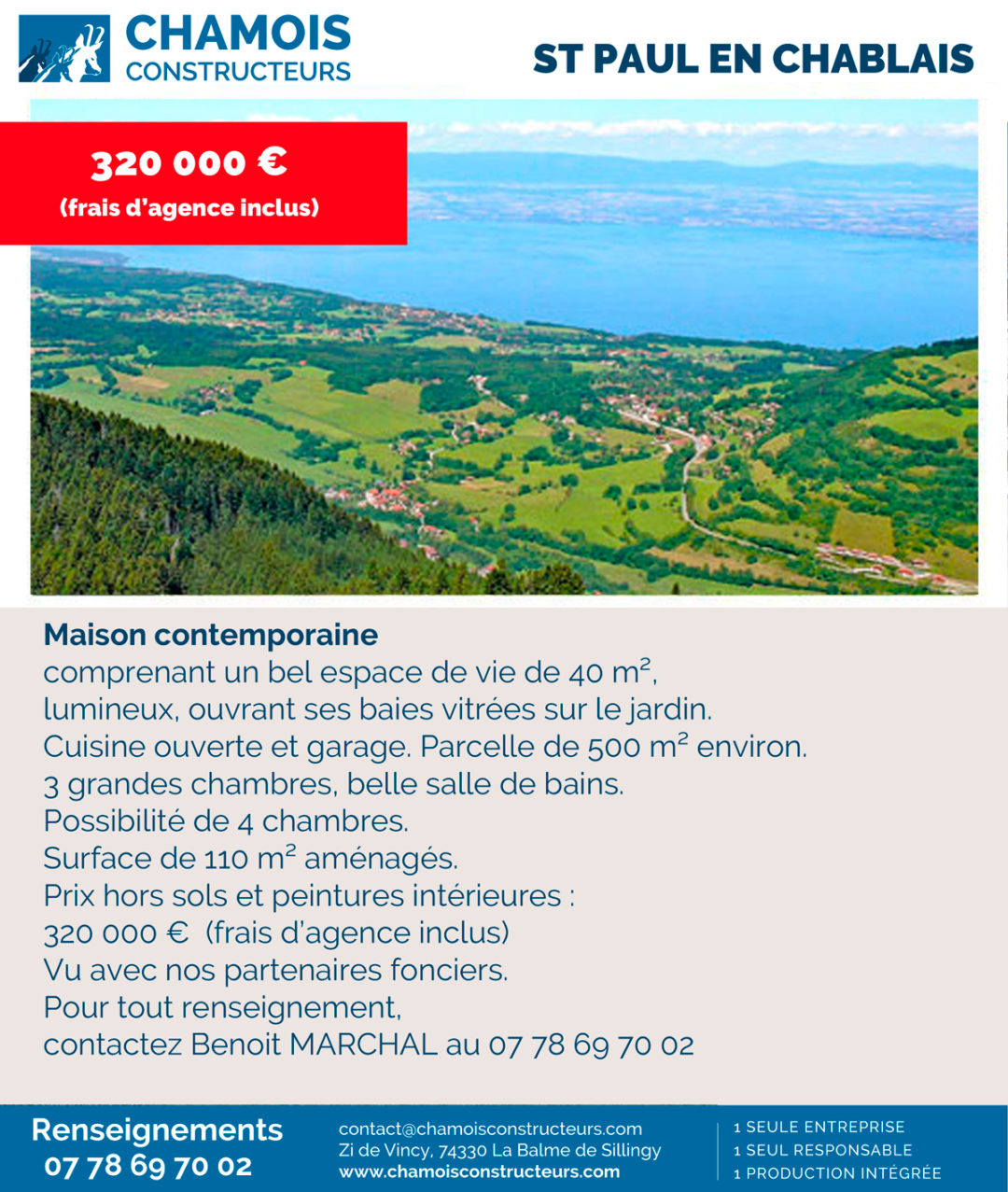 CHAMOIS
CONSTRUCTEURS

ST PAUL EN CHABLAIS

320 000 €
(frais d'agence inclus)

Maison contemporaine
comprenant un bel espace de vie de 40 m²,
lumineux, ouvrant ses baies vitrées sur le jardin.
Cuisine ouverte et garage. Parcelle de 500 m² environ.
3 grandes chambres, belle salle de bains.
Possibilité de 4 chambres.
Surface de 110 m² aménagés.
Prix hors sols et peintures intérieures :
320 000 € (frais d'agence inclus)
Vu avec nos partenaires fonciers.
Pour tout renseignement,
contactez Benoit MARCHAL au 07 78 69 70 02

Renseignements
07 78 69 70 02

contact@chamoisconstructeurs.com
Zi de Vincy, 74330 La Balme de Sillingy
www.chamoisconstructeurs.com

1 SEULE ENTREPRISE
1 SEUL RESPONSABLE
1 PRODUCTION INTÉGRÉE